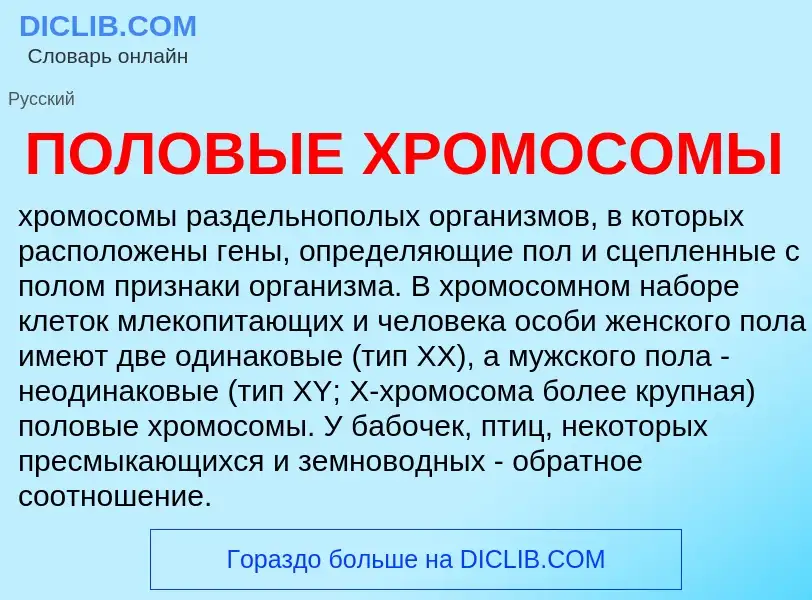 DICLIB.COM
Словарь онлайн

Русский

ПОЛОВЫЕ ХРОМОСОМЫ

хромосомы раздельнополых организмов, в которых расположены гены, определяющие пол и сцепленные с полом признаки организма. В хромосомном наборе клеток млекопитающих и человека особи женского пола имеют две одинаковые (тип XX), а мужского пола - неодинаковые (тип XY; X-хромосома более крупная) половые хромосомы. У бабочек, птиц, некоторых пресмыкающихся и земноводных - обратное соотношение.

Гораздо больше на DICLIB.COM